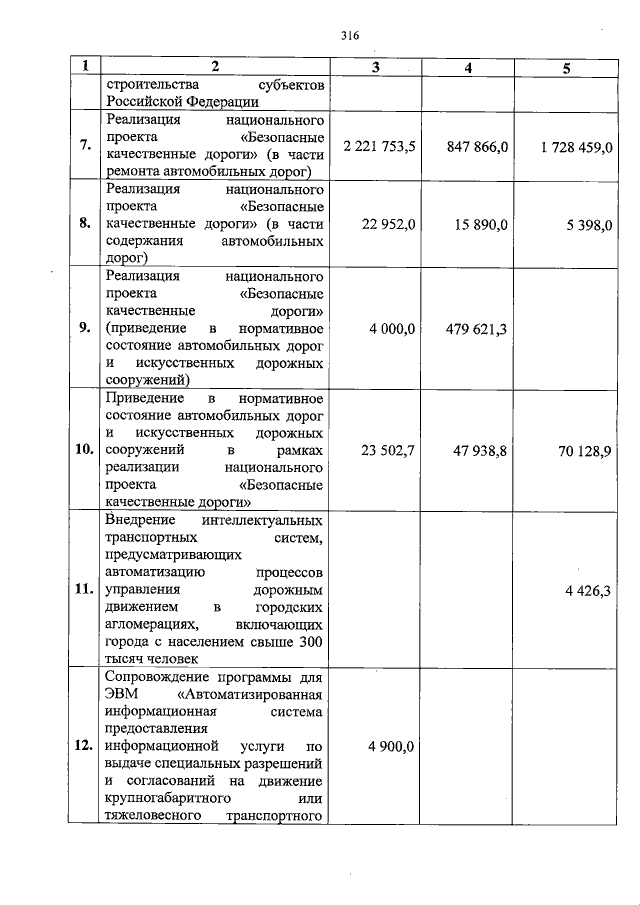 316

| 1 | 2 | 3 | 4 | 5 |
|---|---|---|---|---|
| | строительства субъектов Российской Федерации | | | |
| 7. | Реализация национального проекта «Безопасные качественные дороги» (в части ремонта автомобильных дорог) | 2 221 753,5 | 847 866,0 | 1 728 459,0 |
| 8. | Реализация национального проекта «Безопасные качественные дороги» (в части содержания автомобильных дорог) | 22 952,0 | 15 890,0 | 5 398,0 |
| 9. | Реализация национального проекта «Безопасные качественные дороги» (приведение в нормативное состояние автомобильных дорог и искусственных дорожных сооружений) | 4 000,0 | 479 621,3 | |
| 10. | Приведение в нормативное состояние автомобильных дорог и искусственных дорожных сооружений в рамках реализации национального проекта «Безопасные качественные дороги» | 23 502,7 | 47 938,8 | 70 128,9 |
| 11. | Внедрение интеллектуальных транспортных систем, предусматривающих автоматизацию процессов управления дорожным движением в городских агломерациях, включающих города с населением свыше 300 тысяч человек | | | 4 426,3 |
| 12. | Сопровождение программы для ЭВМ «Автоматизированная информационная система предоставления информационной услуги по выдаче специальных разрешений и согласований на движение крупногабаритного или тяжеловесного транспортного | 4 900,0 | | |